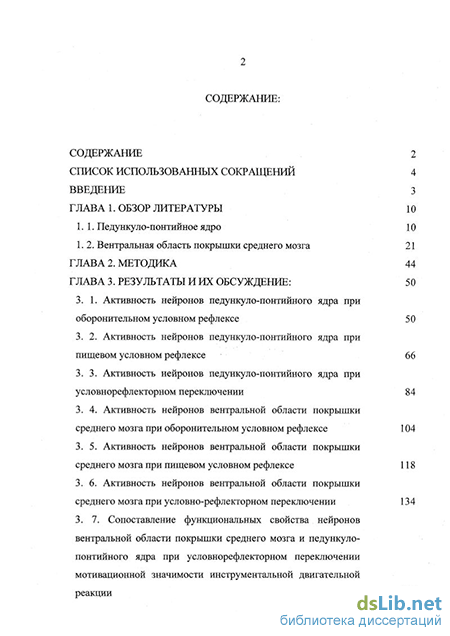 2

СОДЕРЖАНИЕ:

СОДЕРЖАНИЕ 2
СПИСОК ИСПОЛЬЗОВАННЫХ СОКРАЩЕНИЙ 4
ВВЕДЕНИЕ 3
ГЛАВА 1. ОБЗОР ЛИТЕРАТУРЫ 10
1. 1. Педункуло-понтийное ядро 10
1. 2. Вентральная область покрышки среднего мозга 21
ГЛАВА 2. МЕТОДИКА 44
ГЛАВА 3. РЕЗУЛЬТАТЫ И ИХ ОБСУЖДЕНИЕ: 50
3. 1. Активность нейронов педункуло-понтийного ядра при оборонительном условном рефлексе 50
3. 2. Активность нейронов педункуло-понтийного ядра при пищевом условном рефлексе 66
3. 3. Активность нейронов педункуло-понтийного ядра при условнорефлекторном переключении 84
3. 4. Активность нейронов вентральной области покрышки среднего мозга при оборонительном условном рефлексе 104
3. 5. Активность нейронов вентральной области покрышки среднего мозга при пищевом условном рефлексе 118
3. 6. Активность нейронов вентральной области покрышки среднего мозга при условно-рефлекторном переключении 134
3. 7. Сопоставление функциональных свойства нейронов вентральной области покрышки среднего мозга и педункуло-понтийного ядра при условнорефлекторном переключении мотивационной значимости инструментальной двигательной реакции

dsLib.net
библиотека диссертаций